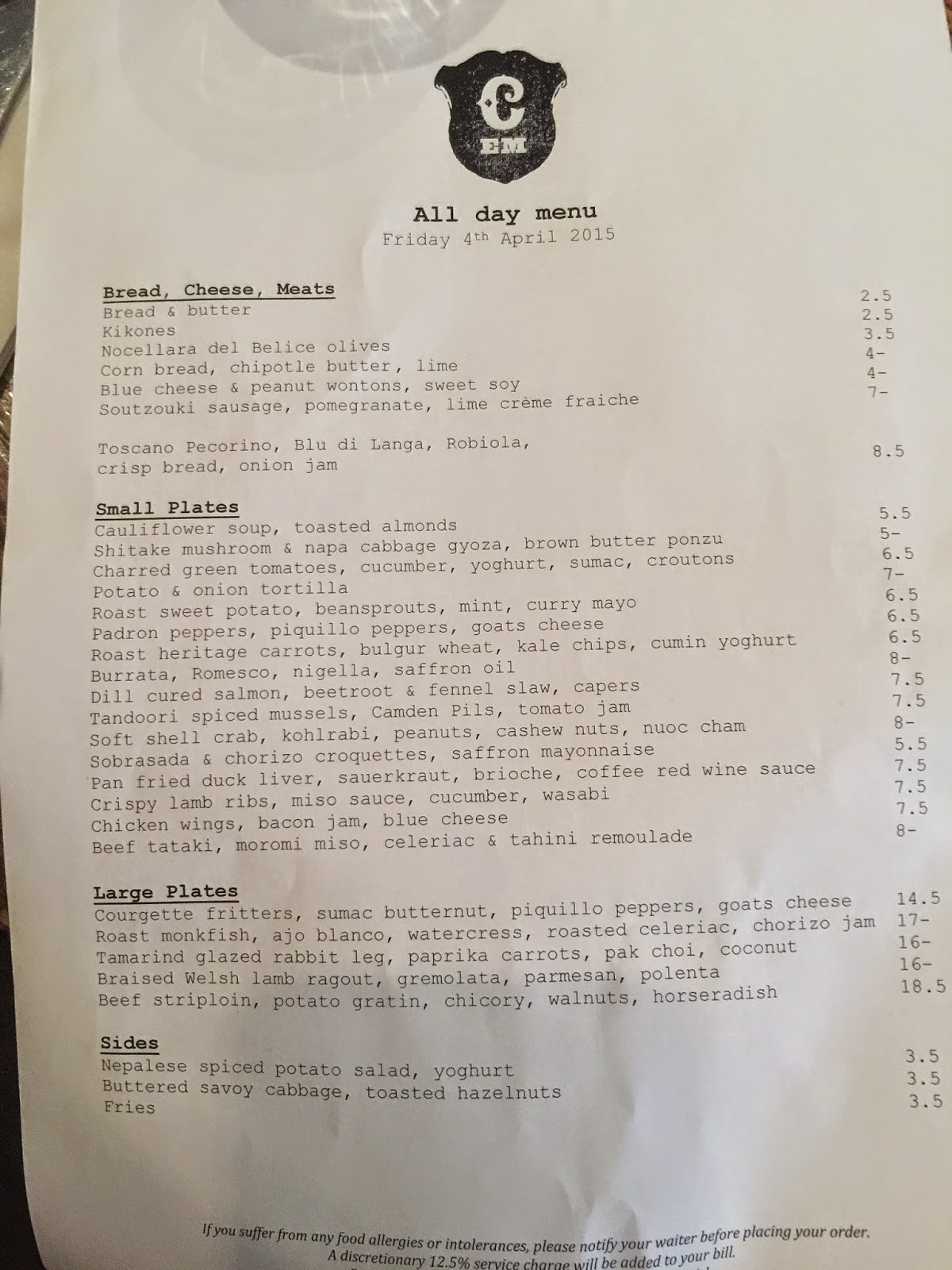 C
EM

All day menu
Friday 4th April 2015

Bread, Cheese, Meats
Bread & butter 2.5
Kikones 2.5
Nocellara del Belice olives 3.5
Corn bread, chipotle butter, lime 4-
Blue cheese & peanut wontons, sweet soy 4-
Soutzouki sausage, pomegranate, lime crème fraiche 7-

Toscano Pecorino, Blu di Langa, Robiola,
crisp bread, onion jam 8.5

Small Plates
Cauliflower soup, toasted almonds 5.5
Shitake mushroom & napa cabbage gyoza, brown butter ponzu 5-
Charred green tomatoes, cucumber, yoghurt, sumac, croutons 6.5
Potato & onion tortilla 7-
Roast sweet potato, beansprouts, mint, curry mayo 6.5
Padron peppers, piquillo peppers, goats cheese 6.5
Roast heritage carrots, bulgur wheat, kale chips, cumin yoghurt 6.5
Burrata, Romesco, nigella, saffron oil 8-
Dill cured salmon, beetroot & fennel slaw, capers 7.5
Tandoori spiced mussels, Camden Pils, tomato jam 7.5
Soft shell crab, kohlrabi, peanuts, cashew nuts, nuoc cham 8-
Sobrasada & chorizo croquettes, saffron mayonnaise 5.5
Pan fried duck liver, sauerkraut, brioche, coffee red wine sauce 7.5
Crispy lamb ribs, miso sauce, cucumber, wasabi 7.5
Chicken wings, bacon jam, blue cheese 7.5
Beef tataki, moromi miso, celeriac & tahini remoulade 8-

Large Plates
Courgette fritters, sumac butternut, piquillo peppers, goats cheese 14.5
Roast monkfish, ajo blanco, watercress, roasted celeriac, chorizo jam 17-
Tamarind glazed rabbit leg, paprika carrots, pak choi, coconut 16-
Braised Welsh lamb ragout, gremolata, parmesan, polenta 16-
Beef striploin, potato gratin, chicory, walnuts, horseradish 18.5

Sides
Nepalese spiced potato salad, yoghurt 3.5
Buttered savoy cabbage, toasted hazelnuts 3.5
Fries 3.5

If you suffer from any food allergies or intolerances, please notify your waiter before placing your order.
A discretionary 12.5% service charge will be added to your bill.